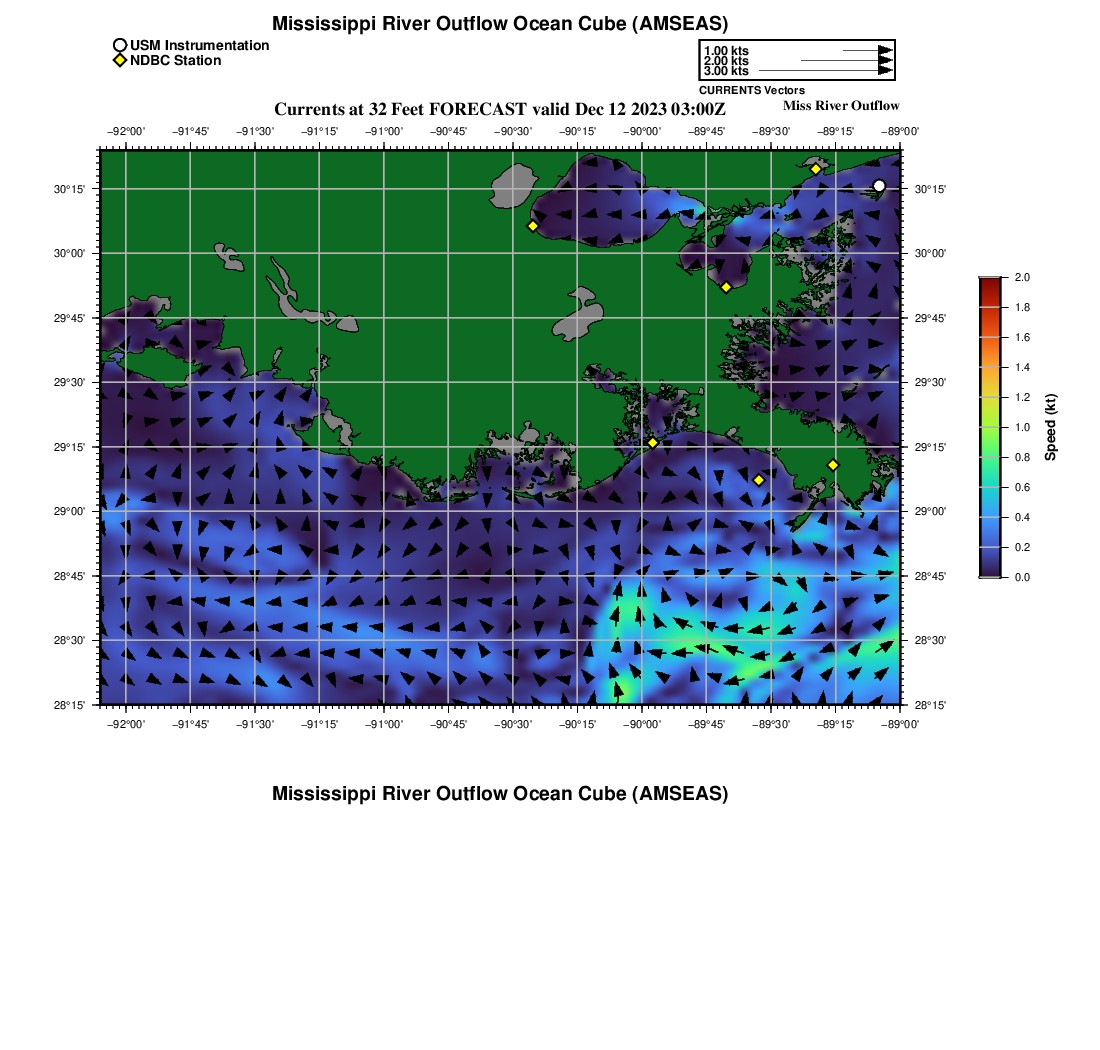 Mississippi River Outflow Ocean Cube (AMSEAS)

USM Instrumentation
NDBC Station

1.00 kts
2.00 kts
3.00 kts
CURRENTS Vectors

Currents at 32 Feet FORECAST valid Dec 12 2023 03:00Z

Miss River Outflow

−92°00' −91°45' −91°30' −91°15' −91°00' −90°45' −90°30' −90°15' −90°00' −89°45' −89°30' −89°15' −89°00'

30°15' 30°00' 29°45' 29°30' 29°15' 29°00' 28°45' 28°30' 28°15'

30°15' 30°00' 29°45' 29°30' 29°15' 29°00' 28°45' 28°30' 28°15'

−92°00' −91°45' −91°30' −91°15' −91°00' −90°45' −90°30' −90°15' −90°00' −89°45' −89°30' −89°15' −89°00'

2.0
1.8
1.6
1.4
1.2
1.0
0.8
0.6
0.4
0.2
0.0
Speed (kt)

Mississippi River Outflow Ocean Cube (AMSEAS)